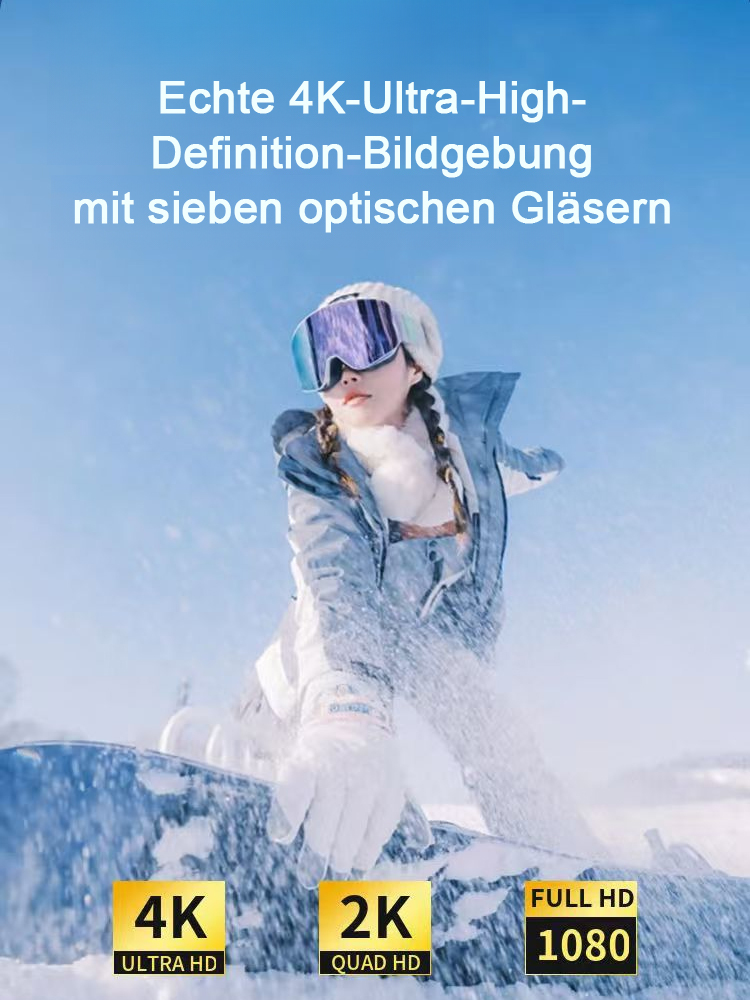 Echte 4K-Ultra-High-Definition-Bildgebung mit sieben optischen Gläsern

4K
ULTRA HD

2K
QUAD HD

FULL HD
1080